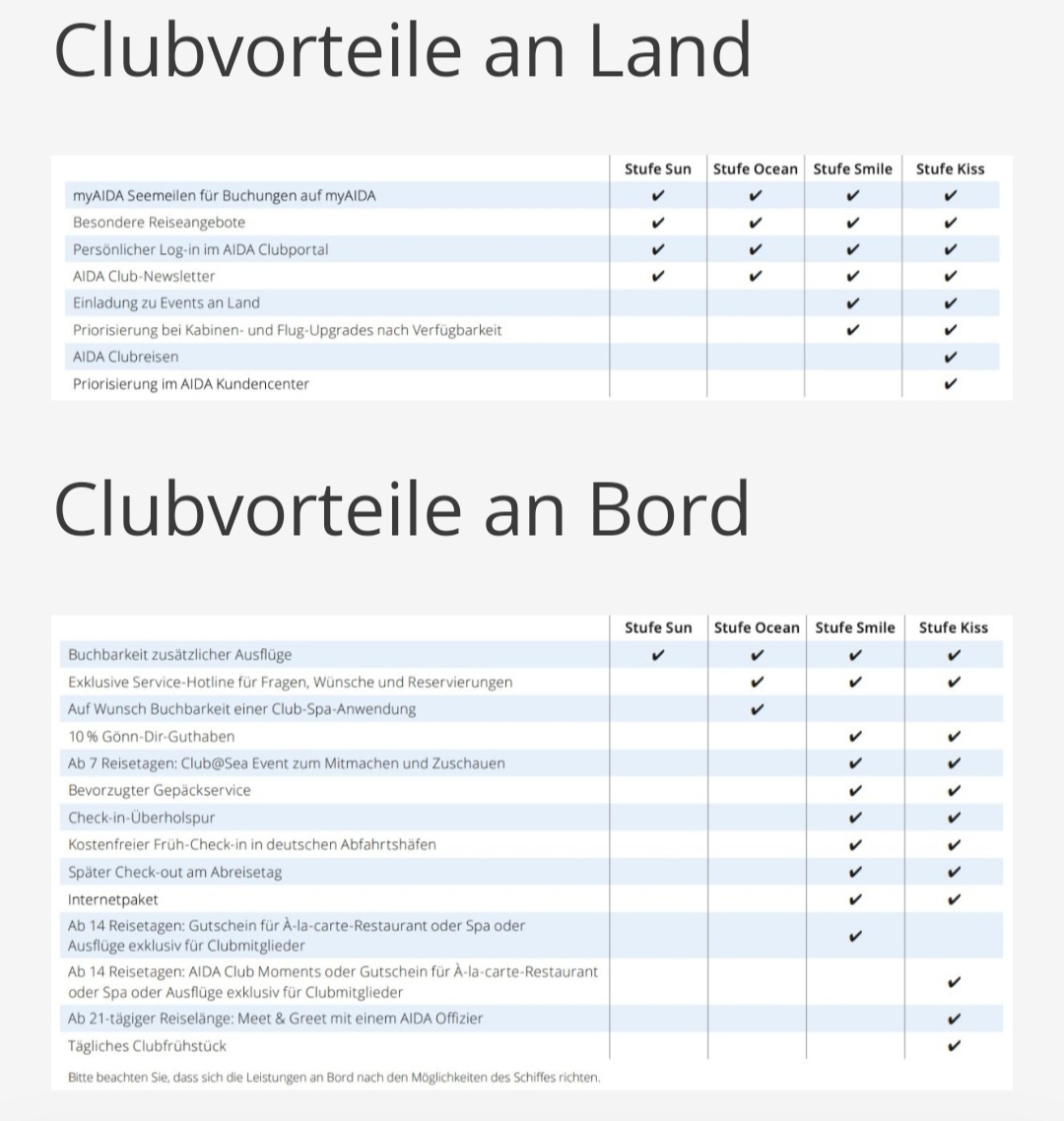 Clubvorteile an Land

| | Stufe Sun | Stufe Ocean | Stufe Smile | Stufe Kiss |
|---|---|---|---|---|
| myAIDA Seemeilen für Buchungen auf myAIDA | ✔ | ✔ | ✔ | ✔ |
| Besondere Reiseangebote | ✔ | ✔ | ✔ | ✔ |
| Persönlicher Log-in im AIDA Clubportal | ✔ | ✔ | ✔ | ✔ |
| AIDA Club-Newsletter | ✔ | ✔ | ✔ | ✔ |
| Einladung zu Events an Land | | | ✔ | ✔ |
| Priorisierung bei Kabinen- und Flug-Upgrades nach Verfügbarkeit | | | ✔ | ✔ |
| AIDA Clubreisen | | | | ✔ |
| Priorisierung im AIDA Kundencenter | | | | ✔ |

Clubvorteile an Bord

| | Stufe Sun | Stufe Ocean | Stufe Smile | Stufe Kiss |
|---|---|---|---|---|
| Buchbarkeit zusätzlicher Ausflüge | ✔ | ✔ | ✔ | ✔ |
| Exklusive Service-Hotline für Fragen, Wünsche und Reservierungen | | ✔ | ✔ | ✔ |
| Auf Wunsch Buchbarkeit einer Club-Spa-Anwendung | | ✔ | | |
| 10 % Gönn-Dir-Guthaben | | | ✔ | ✔ |
| Ab 7 Reisetagen: Club@Sea Event zum Mitmachen und Zuschauen | | | ✔ | ✔ |
| Bevorzugter Gepäckservice | | | ✔ | ✔ |
| Check-in-Überholspur | | | ✔ | ✔ |
| Kostenfreier Früh-Check-in in deutschen Abfahrtshäfen | | | ✔ | ✔ |
| Später Check-out am Abreisetag | | | ✔ | ✔ |
| Internetpaket | | | ✔ | ✔ |
| Ab 14 Reisetagen: Gutschein für À-la-carte-Restaurant oder Spa oder Ausflüge exklusiv für Clubmitglieder | | | ✔ | |
| Ab 14 Reisetagen: AIDA Club Moments oder Gutschein für À-la-carte-Restaurant oder Spa oder Ausflüge exklusiv für Clubmitglieder | | | | ✔ |
| Ab 21-tägiger Reiselänge: Meet & Greet mit einem AIDA Offizier | | | | ✔ |
| Tägliches Clubfrühstück | | | | ✔ |

Bitte beachten Sie, dass sich die Leistungen an Bord nach den Möglichkeiten des Schiffes richten.